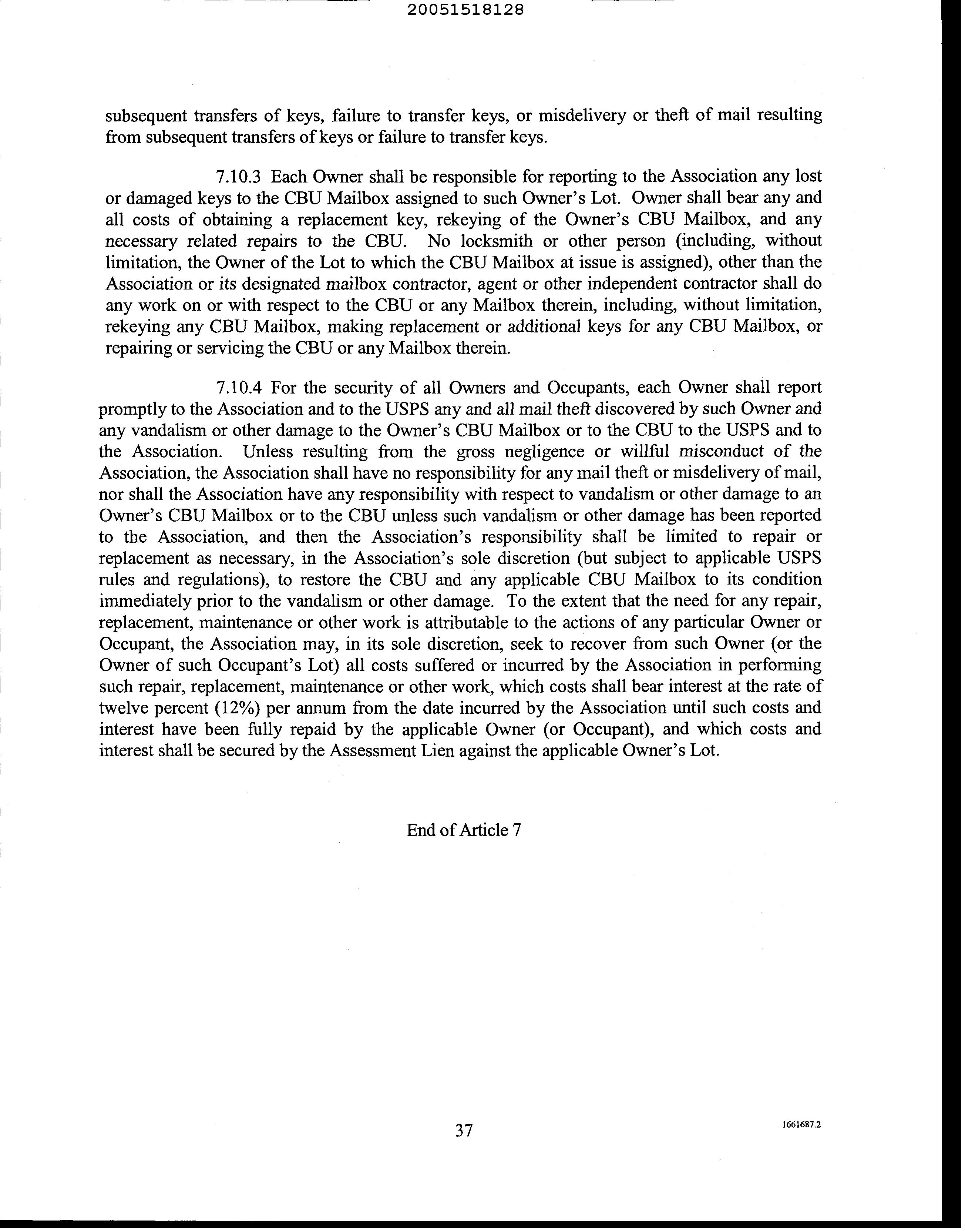 20051518128

subsequent transfers of keys, failure to transfer keys, or misdelivery or theft of mail resulting from subsequent transfers of keys or failure to transfer keys.

7.10.3 Each Owner shall be responsible for reporting to the Association any lost or damaged keys to the CBU Mailbox assigned to such Owner's Lot. Owner shall bear any and all costs of obtaining a replacement key, rekeying of the Owner's CBU Mailbox, and any necessary related repairs to the CBU. No locksmith or other person (including, without limitation, the Owner of the Lot to which the CBU Mailbox at issue is assigned), other than the Association or its designated mailbox contractor, agent or other independent contractor shall do any work on or with respect to the CBU or any Mailbox therein, including, without limitation, rekeying any CBU Mailbox, making replacement or additional keys for any CBU Mailbox, or repairing or servicing the CBU or any Mailbox therein.

7.10.4 For the security of all Owners and Occupants, each Owner shall report promptly to the Association and to the USPS any and all mail theft discovered by such Owner and any vandalism or other damage to the Owner's CBU Mailbox or to the CBU to the USPS and to the Association. Unless resulting from the gross negligence or willful misconduct of the Association, the Association shall have no responsibility for any mail theft or misdelivery of mail, nor shall the Association have any responsibility with respect to vandalism or other damage to an Owner's CBU Mailbox or to the CBU unless such vandalism or other damage has been reported to the Association, and then the Association's responsibility shall be limited to repair or replacement as necessary, in the Association's sole discretion (but subject to applicable USPS rules and regulations), to restore the CBU and any applicable CBU Mailbox to its condition immediately prior to the vandalism or other damage. To the extent that the need for any repair, replacement, maintenance or other work is attributable to the actions of any particular Owner or Occupant, the Association may, in its sole discretion, seek to recover from such Owner (or the Owner of such Occupant's Lot) all costs suffered or incurred by the Association in performing such repair, replacement, maintenance or other work, which costs shall bear interest at the rate of twelve percent (12%) per annum from the date incurred by the Association until such costs and interest have been fully repaid by the applicable Owner (or Occupant), and which costs and interest shall be secured by the Assessment Lien against the applicable Owner's Lot.

End of Article 7

37

1661687.2